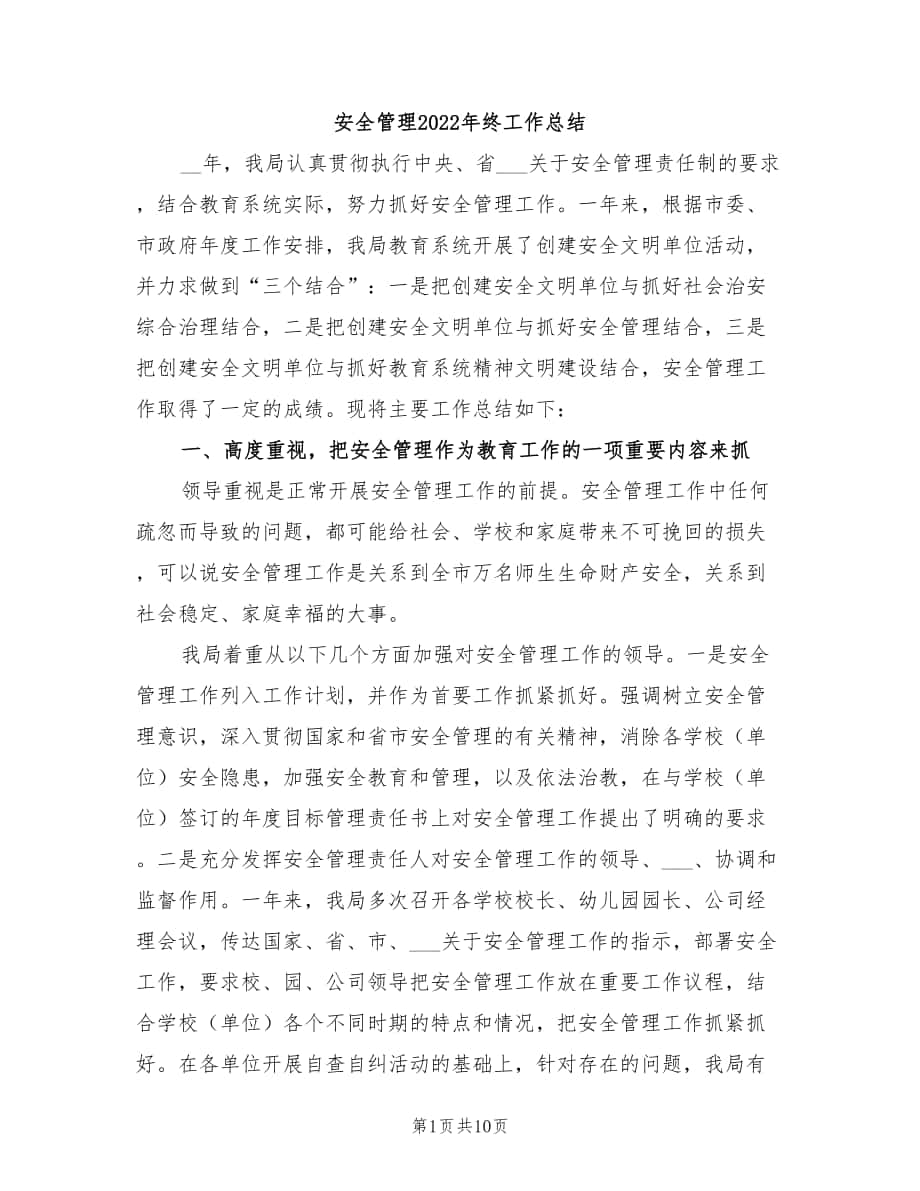 安全管理2022年终工作总结

__年，我局认真贯彻执行中央、省___关于安全管理责任制的要求，结合教育系统实际，努力抓好安全管理工作。一年来，根据市委、市政府年度工作安排，我局教育系统开展了创建安全文明单位活动，并力求做到“三个结合”：一是把创建安全文明单位与抓好社会治安综合治理结合，二是把创建安全文明单位与抓好安全管理结合，三是把创建安全文明单位与抓好教育系统精神文明建设结合，安全管理工作取得了一定的成绩。现将主要工作总结如下：

一、高度重视，把安全管理作为教育工作的一项重要内容来抓

领导重视是正常开展安全管理工作的前提。安全管理工作中任何疏忽而导致的问题，都可能给社会、学校和家庭带来不可挽回的损失，可以说安全管理工作是关系到全市万名师生生命财产安全，关系到社会稳定、家庭幸福的大事。

我局着重从以下几个方面加强对安全管理工作的领导。一是安全管理工作列入工作计划，并作为首要工作抓紧抓好。强调树立安全管理意识，深入贯彻国家和省市安全管理的有关精神，消除各学校（单位）安全隐患，加强安全教育和管理，以及依法治教，在与学校（单位）签订的年度目标管理责任书上对安全管理工作提出了明确的要求。二是充分发挥安全管理责任人对安全管理工作的领导、___、协调和监督作用。一年来，我局多次召开各学校校长、幼儿园园长、公司经理会议，传达国家、省、市、___关于安全管理工作的指示，部署安全工作，要求校、园、公司领导把安全管理工作放在重要工作议程，结合学校（单位）各个不同时期的特点和情况，把安全管理工作抓紧抓好。在各单位开展自查自纠活动的基础上，针对存在的问题，我局有

第1页共10页